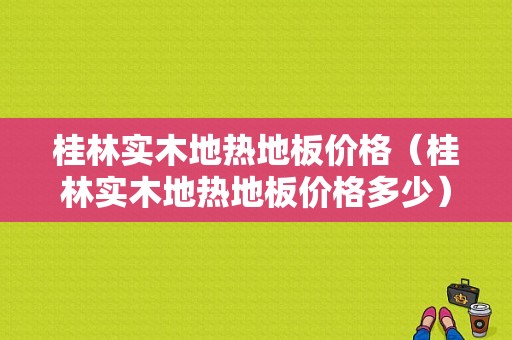 桂林实木地热地板价格（桂林实木地热地板价格多少）